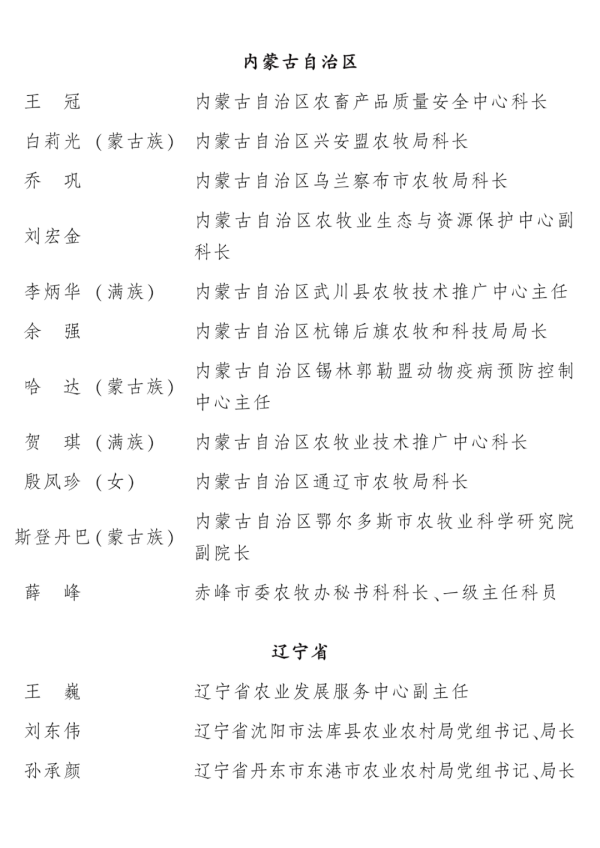 内蒙古自治区

王　冠 内蒙古自治区农畜产品质量安全中心科长
白莉光（蒙古族） 内蒙古自治区兴安盟农牧局科长
乔　巩 内蒙古自治区乌兰察布市农牧局科长
刘宏金 内蒙古自治区农牧业生态与资源保护中心副科长
李炳华（满族） 内蒙古自治区武川县农牧技术推广中心主任
余　强 内蒙古自治区杭锦后旗农牧和科技局局长
哈　达（蒙古族） 内蒙古自治区锡林郭勒盟动物疫病预防控制中心主任
贺　琪（满族） 内蒙古自治区农牧业技术推广中心科长
殷凤珍（女） 内蒙古自治区通辽市农牧局科长
斯登丹巴（蒙古族） 内蒙古自治区鄂尔多斯市农牧业科学研究院副院长
薛　峰 赤峰市委农牧办秘书科科长、一级主任科员

辽宁省

王　巍 辽宁省农业发展服务中心副主任
刘东伟 辽宁省沈阳市法库县农业农村局党组书记、局长
孙承颜 辽宁省丹东市东港市农业农村局党组书记、局长